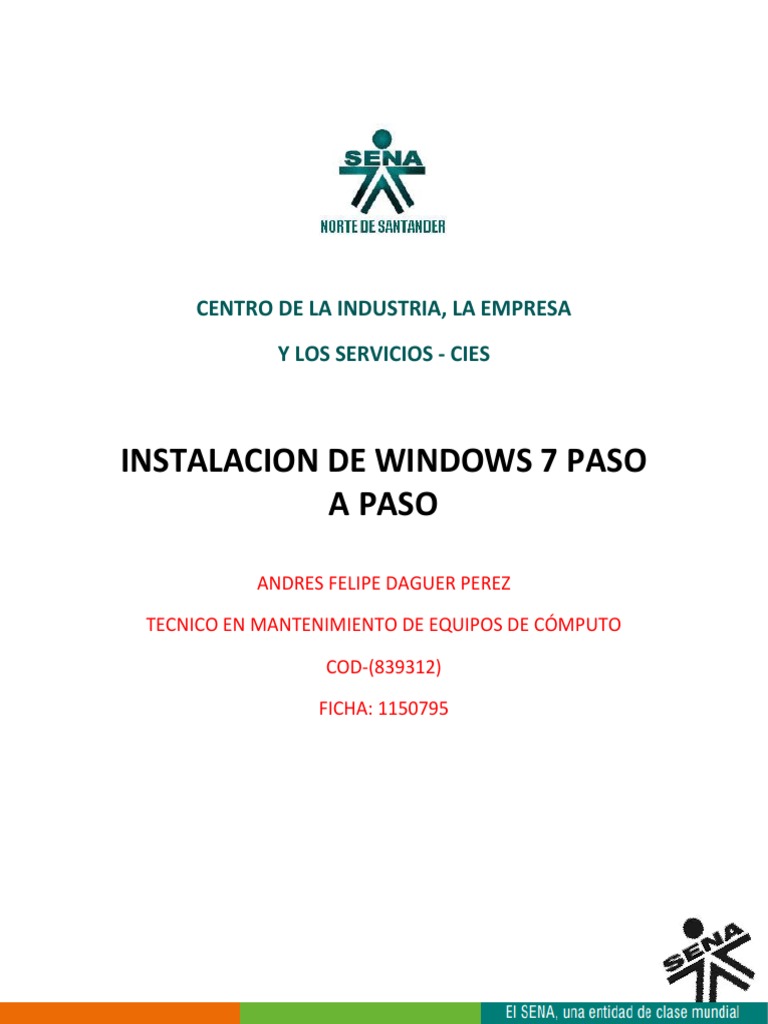 SENA
NORTE DE SANTANDER

CENTRO DE LA INDUSTRIA, LA EMPRESA

Y LOS SERVICIOS - CIES

INSTALACION DE WINDOWS 7 PASO A PASO

ANDRES FELIPE DAGUER PEREZ

TECNICO EN MANTENIMIENTO DE EQUIPOS DE CÓMPUTO

COD-(839312)

FICHA: 1150795

SENA

El SENA, una entidad de clase mundial